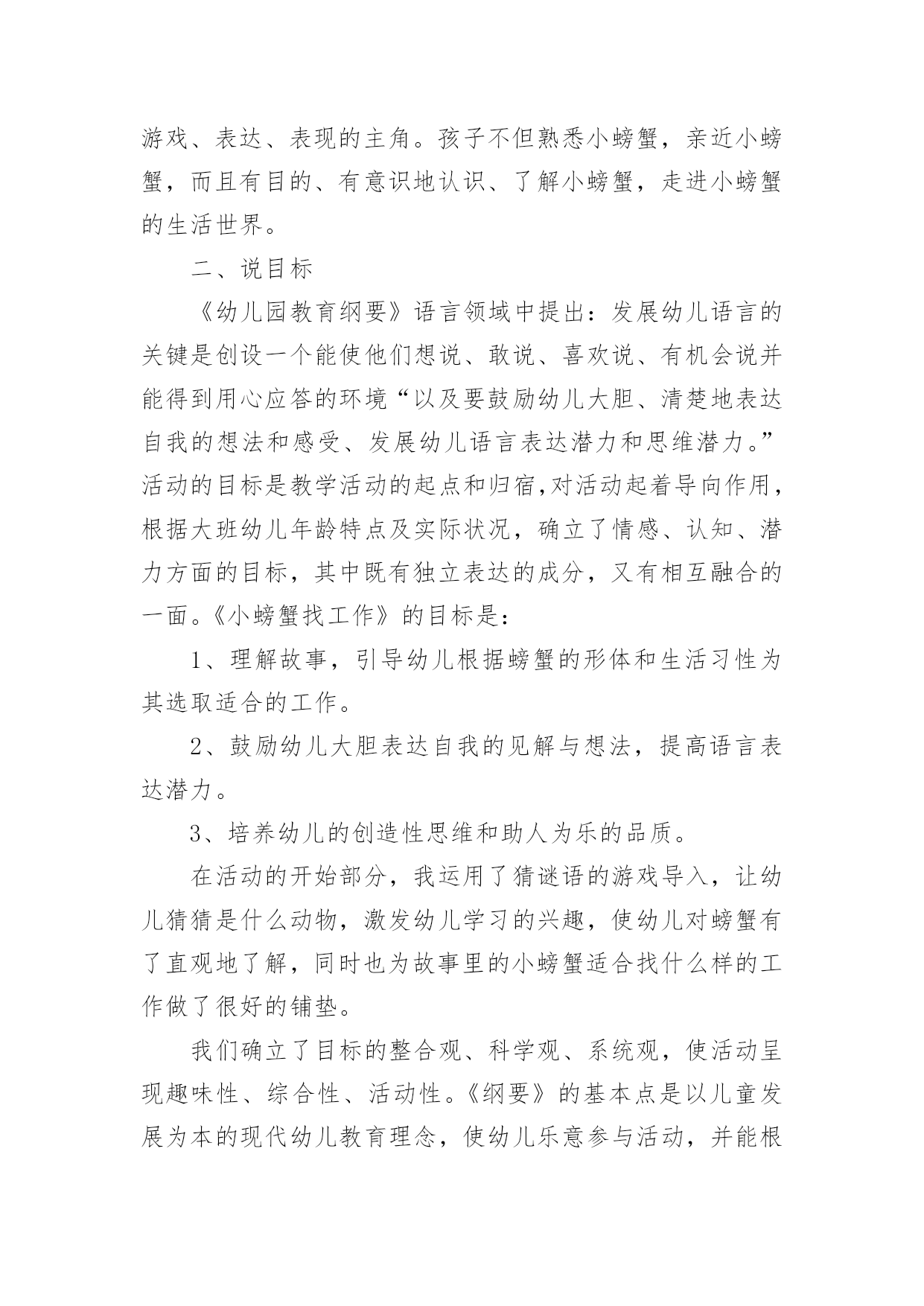 游戏、表达、表现的主角。孩子不但熟悉小螃蟹，亲近小螃蟹，而且有目的、有意识地认识、了解小螃蟹，走进小螃蟹的生活世界。

二、说目标

《幼儿园教育纲要》语言领域中提出：发展幼儿语言的关键是创设一个能使他们想说、敢说、喜欢说、有机会说并能得到用心应答的环境“以及要鼓励幼儿大胆、清楚地表达自我的想法和感受、发展幼儿语言表达潜力和思维潜力。”活动的目标是教学活动的起点和归宿,对活动起着导向作用，根据大班幼儿年龄特点及实际状况，确立了情感、认知、潜力方面的目标，其中既有独立表达的成分，又有相互融合的一面。《小螃蟹找工作》的目标是：

1、理解故事，引导幼儿根据螃蟹的形体和生活习性为其选取适合的工作。

2、鼓励幼儿大胆表达自我的见解与想法，提高语言表达潜力。

3、培养幼儿的创造性思维和助人为乐的品质。

在活动的开始部分，我运用了猜谜语的游戏导入，让幼儿猜猜是什么动物，激发幼儿学习的兴趣，使幼儿对螃蟹有了直观地了解，同时也为故事里的小螃蟹适合找什么样的工作做了很好的铺垫。

我们确立了目标的整合观、科学观、系统观，使活动呈现趣味性、综合性、活动性。《纲要》的基本点是以儿童发展为本的现代幼儿教育理念，使幼儿乐意参与活动，并能根